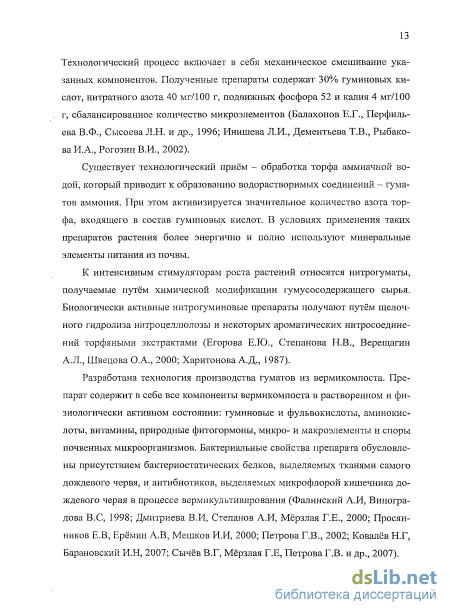 13

Технологический процесс включает в себя механическое смешивание указанных компонентов. Полученные препараты содержат 30% гуминовых кислот, нитратного азота 40 мг/100 г, подвижных фосфора 52 и калия 4 мг/100 г, сбалансированное количество микроэлементов (Балахонов Е.Г., Перфильева В.Ф., Сысоева Л.Н. и др., 1996; Инишева Л.И., Дементьева Т.В., Рыбакова И.А., Рогозин В.И., 2002).

Существует технологический приём – обработка торфа аммиачной водой, который приводит к образованию водорастворимых соединений – гуматов аммония. При этом активизируется значительное количество азота торфа, входящего в состав гуминовых кислот. В условиях применения таких препаратов растения более энергично и полно используют минеральные элементы питания из почвы.

К интенсивным стимуляторам роста растений относятся нитрогуматы, получаемые путём химической модификации гумусосодержащего сырья. Биологически активные нитрогуминовые препараты получают путём щелочного гидролиза нитроцеллюлозы и некоторых ароматических нитросоединений торфяными экстрактами (Егорова Е.Ю., Степанова Н.В., Верещагин А.Л., Швецова О.А., 2000; Харитонова А.Д., 1987).

Разработана технология производства гуматов из вермикомпоста. Препарат содержит в себе все компоненты вермикомпоста в растворенном и физиологически активном состоянии: гуминовые и фульвокислоты, аминокислоты, витамины, природные фитогормоны, микро- и макроэлементы и споры почвенных микроорганизмов. Бактериальные свойства препарата обусловлены присутствием бактериостатических белков, выделяемых тканями самого дождевого червя, и антибиотиков, выделяемых микрофлорой кишечника дождевого червя в процессе вермикультивирования (Фалинский А.И, Виноградова В.С, 1998; Дмитриева В.И, Степанов А.И, Мёрзлая Г.Е., 2000; Просянников Е.В, Ерёмин А.В, Мешков И.И, 2000; Петрова Г.В., 2002; Ковалёв Н.Г, Барановский И.Н, 2007; Сычёв В.Г, Мёрзлая Г.Е, Петрова Г.В. и др., 2007).

dsLib.net
библиотека диссертаций